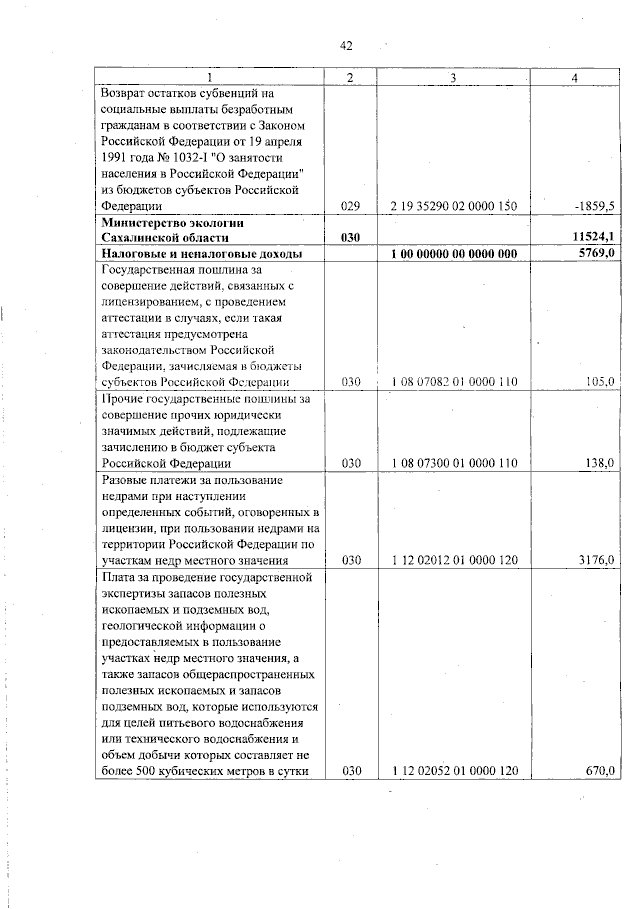 42

| 1 | 2 | 3 | 4 |
|---|---|---|---|
| Возврат остатков субвенций на социальные выплаты безработным гражданам в соответствии с Законом Российской Федерации от 19 апреля 1991 года № 1032-I "О занятости населения в Российской Федерации" из бюджетов субъектов Российской Федерации | 029 | 2 19 35290 02 0000 150 | -1859,5 |
| **Министерство экологии Сахалинской области** | **030** | | **11524,1** |
| **Налоговые и неналоговые доходы** | | **1 00 00000 00 0000 000** | **5769,0** |
| Государственная пошлина за совершение действий, связанных с лицензированием, с проведением аттестации в случаях, если такая аттестация предусмотрена законодательством Российской Федерации, зачисляемая в бюджеты субъектов Российской Федерации | 030 | 1 08 07082 01 0000 110 | 105,0 |
| Прочие государственные пошлины за совершение прочих юридически значимых действий, подлежащие зачислению в бюджет субъекта Российской Федерации | 030 | 1 08 07300 01 0000 110 | 138,0 |
| Разовые платежи за пользование недрами при наступлении определенных событий, оговоренных в лицензии, при пользовании недрами на территории Российской Федерации по участкам недр местного значения | 030 | 1 12 02012 01 0000 120 | 3176,0 |
| Плата за проведение государственной экспертизы запасов полезных ископаемых и подземных вод, геологической информации о предоставляемых в пользование участках недр местного значения, а также запасов общераспространенных полезных ископаемых и запасов подземных вод, которые используются для целей питьевого водоснабжения или технического водоснабжения и объем добычи которых составляет не более 500 кубических метров в сутки | 030 | 1 12 02052 01 0000 120 | 670,0 |